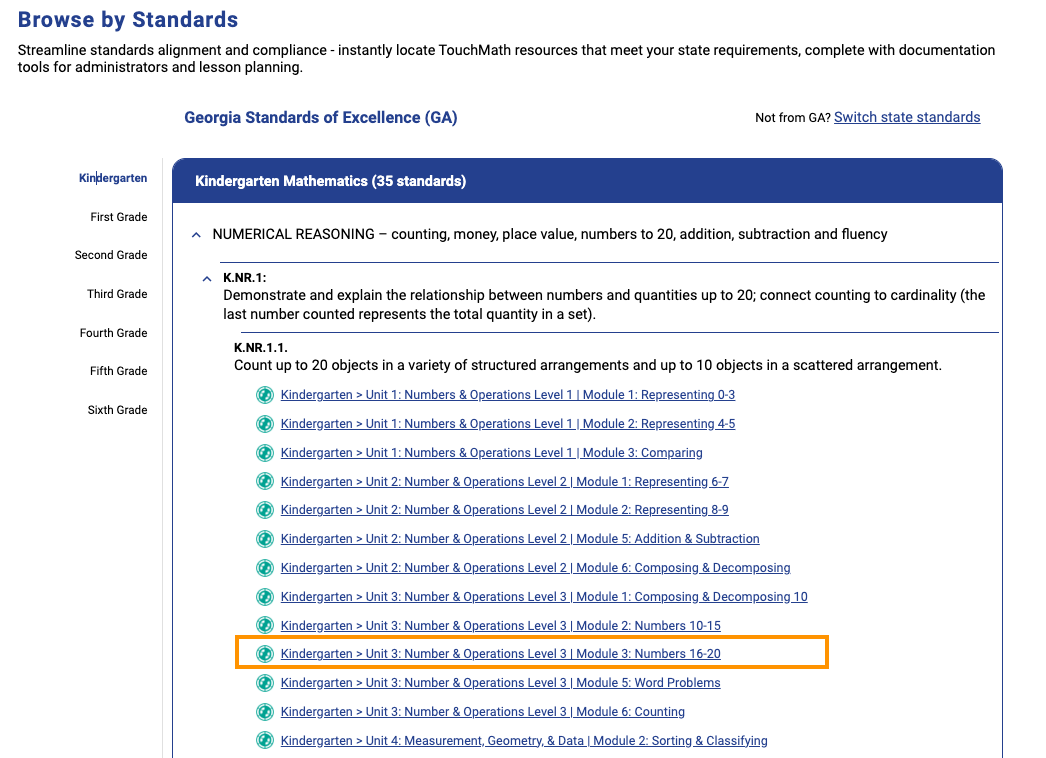 Browse by Standards

Streamline standards alignment and compliance - instantly locate TouchMath resources that meet your state requirements, complete with documentation tools for administrators and lesson planning.

Georgia Standards of Excellence (GA)

Not from GA? Switch state standards

Kindergarten
First Grade
Second Grade
Third Grade
Fourth Grade
Fifth Grade
Sixth Grade

Kindergarten Mathematics (35 standards)

NUMERICAL REASONING – counting, money, place value, numbers to 20, addition, subtraction and fluency

K.NR.1:
Demonstrate and explain the relationship between numbers and quantities up to 20; connect counting to cardinality (the last number counted represents the total quantity in a set).

K.NR.1.1.
Count up to 20 objects in a variety of structured arrangements and up to 10 objects in a scattered arrangement.

Kindergarten > Unit 1: Numbers & Operations Level 1 | Module 1: Representing 0-3
Kindergarten > Unit 1: Numbers & Operations Level 1 | Module 2: Representing 4-5
Kindergarten > Unit 1: Numbers & Operations Level 1 | Module 3: Comparing
Kindergarten > Unit 2: Number & Operations Level 2 | Module 1: Representing 6-7
Kindergarten > Unit 2: Number & Operations Level 2 | Module 2: Representing 8-9
Kindergarten > Unit 2: Number & Operations Level 2 | Module 5: Addition & Subtraction
Kindergarten > Unit 2: Number & Operations Level 2 | Module 6: Composing & Decomposing
Kindergarten > Unit 3: Number & Operations Level 3 | Module 1: Composing & Decomposing 10
Kindergarten > Unit 3: Number & Operations Level 3 | Module 2: Numbers 10-15
Kindergarten > Unit 3: Number & Operations Level 3 | Module 3: Numbers 16-20
Kindergarten > Unit 3: Number & Operations Level 3 | Module 5: Word Problems
Kindergarten > Unit 3: Number & Operations Level 3 | Module 6: Counting
Kindergarten > Unit 4: Measurement, Geometry, & Data | Module 2: Sorting & Classifying